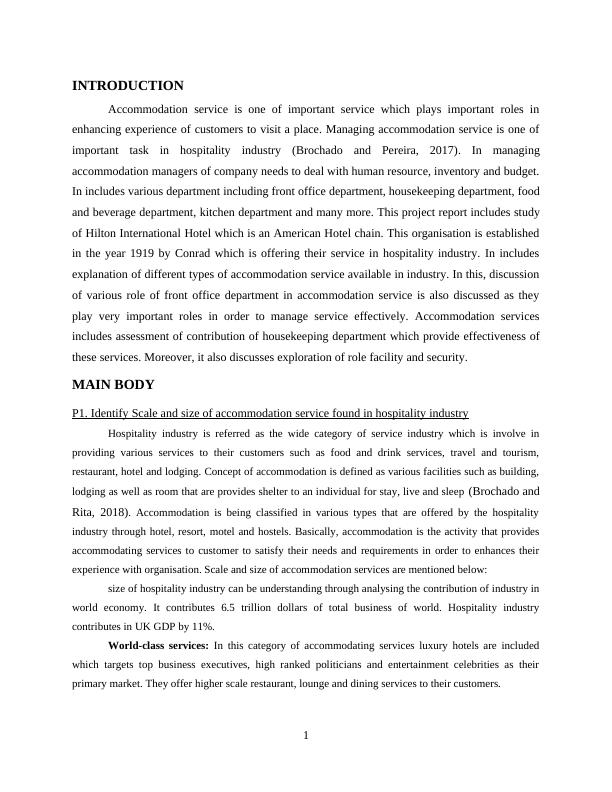 INTRODUCTION

Accommodation service is one of important service which plays important roles in enhancing experience of customers to visit a place. Managing accommodation service is one of important task in hospitality industry (Brochado and Pereira, 2017). In managing accommodation managers of company needs to deal with human resource, inventory and budget. In includes various department including front office department, housekeeping department, food and beverage department, kitchen department and many more. This project report includes study of Hilton International Hotel which is an American Hotel chain. This organisation is established in the year 1919 by Conrad which is offering their service in hospitality industry. In includes explanation of different types of accommodation service available in industry. In this, discussion of various role of front office department in accommodation service is also discussed as they play very important roles in order to manage service effectively. Accommodation services includes assessment of contribution of housekeeping department which provide effectiveness of these services. Moreover, it also discusses exploration of role facility and security.

MAIN BODY

P1. Identify Scale and size of accommodation service found in hospitality industry

Hospitality industry is referred as the wide category of service industry which is involve in providing various services to their customers such as food and drink services, travel and tourism, restaurant, hotel and lodging. Concept of accommodation is defined as various facilities such as building, lodging as well as room that are provides shelter to an individual for stay, live and sleep (Brochado and Rita, 2018). Accommodation is being classified in various types that are offered by the hospitality industry through hotel, resort, motel and hostels. Basically, accommodation is the activity that provides accommodating services to customer to satisfy their needs and requirements in order to enhances their experience with organisation. Scale and size of accommodation services are mentioned below:

size of hospitality industry can be understanding through analysing the contribution of industry in world economy. It contributes 6.5 trillion dollars of total business of world. Hospitality industry contributes in UK GDP by 11%.

World-class services: In this category of accommodating services luxury hotels are included which targets top business executives, high ranked politicians and entertainment celebrities as their primary market. They offer higher scale restaurant, lounge and dining services to their customers.

1